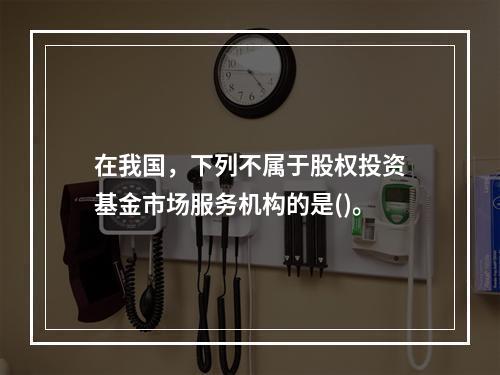 在我国，下列不属于股权投资基金市场服务机构的是()。